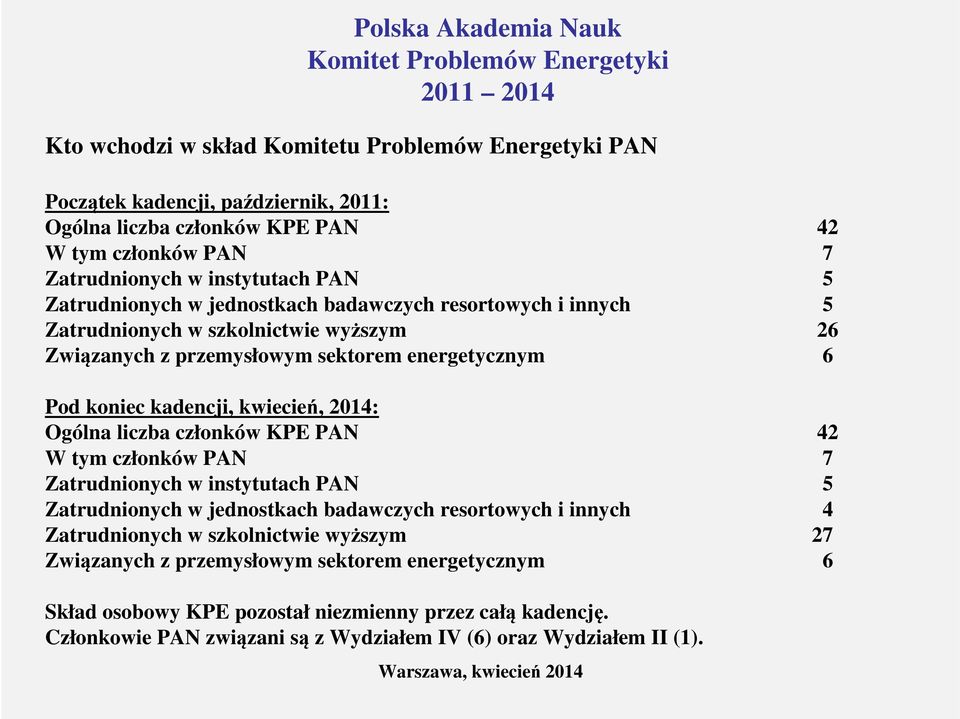 Polska Akademia Nauk
Komitet Problemów Energetyki
2011 – 2014

Kto wchodzi w skład Komitetu Problemów Energetyki PAN

Początek kadencji, październik, 2011:
Ogólna liczba członków KPE PAN 42
W tym członków PAN 7
Zatrudnionych w instytutach PAN 5
Zatrudnionych w jednostkach badawczych resortowych i innych 5
Zatrudnionych w szkolnictwie wyższym 26
Związanych z przemysłowym sektorem energetycznym 6

Pod koniec kadencji, kwiecień, 2014:
Ogólna liczba członków KPE PAN 42
W tym członków PAN 7
Zatrudnionych w instytutach PAN 5
Zatrudnionych w jednostkach badawczych resortowych i innych 4
Zatrudnionych w szkolnictwie wyższym 27
Związanych z przemysłowym sektorem energetycznym 6

Skład osobowy KPE pozostał niezmienny przez całą kadencję.
Członkowie PAN związani są z Wydziałem IV (6) oraz Wydziałem II (1).

Warszawa, kwiecień 2014